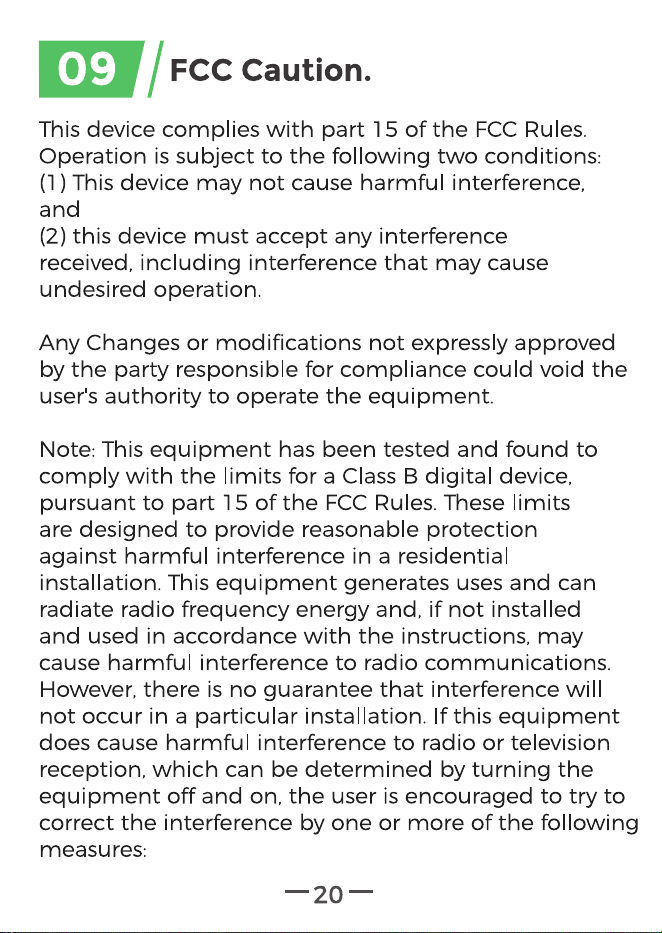 09 / FCC Caution.

This device complies with part 15 of the FCC Rules. Operation is subject to the following two conditions: (1) This device may not cause harmful interference, and
(2) this device must accept any interference received, including interference that may cause undesired operation.

Any Changes or modifications not expressly approved by the party responsible for compliance could void the user's authority to operate the equipment.

Note: This equipment has been tested and found to comply with the limits for a Class B digital device, pursuant to part 15 of the FCC Rules. These limits are designed to provide reasonable protection against harmful interference in a residential installation. This equipment generates uses and can radiate radio frequency energy and, if not installed and used in accordance with the instructions, may cause harmful interference to radio communications. However, there is no guarantee that interference will not occur in a particular installation. If this equipment does cause harmful interference to radio or television reception, which can be determined by turning the equipment off and on, the user is encouraged to try to correct the interference by one or more of the following measures:

—20—